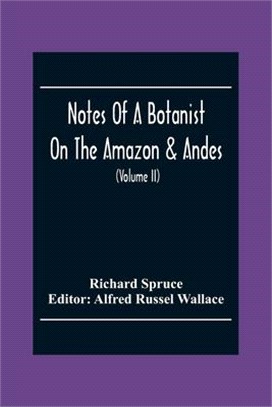 Notes Of A Botanist On The Amazon & Andes

(Volume II)

Richard Spruce

Editor: Alfred Russel Wallace